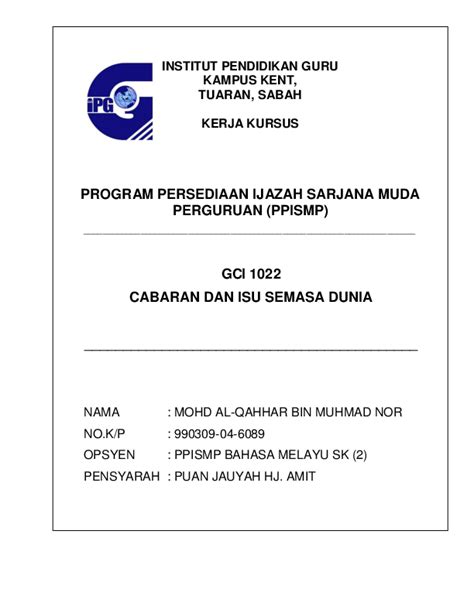 iPG

INSTITUT PENDIDIKAN GURU
KAMPUS KENT,
TUARAN, SABAH

KERJA KURSUS

PROGRAM PERSEDIAAN IJAZAH SARJANA MUDA PERGURUAN (PPISMP)

GCI 1022
CABARAN DAN ISU SEMASA DUNIA

NAMA : MOHD AL-QAHHAR BIN MUHMAD NOR
NO.K/P : 990309-04-6089
OPSYEN : PPISMP BAHASA MELAYU SK (2)
PENSYARAH : PUAN JAUYAH HJ. AMIT